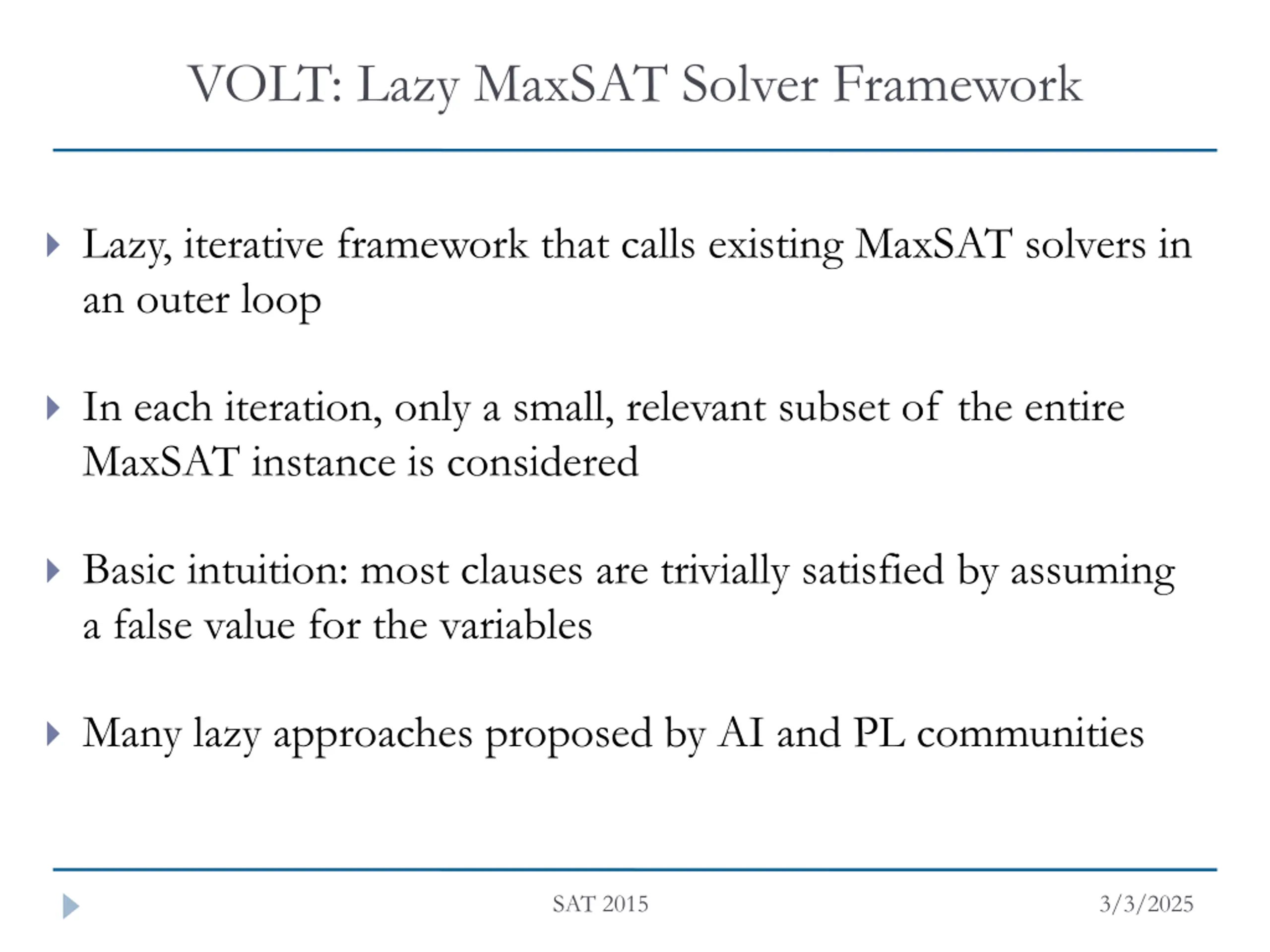 VOLT: Lazy MaxSAT Solver Framework

Lazy, iterative framework that calls existing MaxSAT solvers in an outer loop

In each iteration, only a small, relevant subset of the entire MaxSAT instance is considered

Basic intuition: most clauses are trivially satisfied by assuming a false value for the variables

Many lazy approaches proposed by AI and PL communities

SAT 2015

3/3/2025